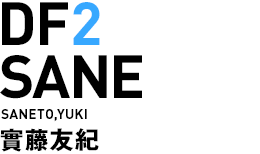 DF2
SANE
SANETO,YUKI
實藤友紀